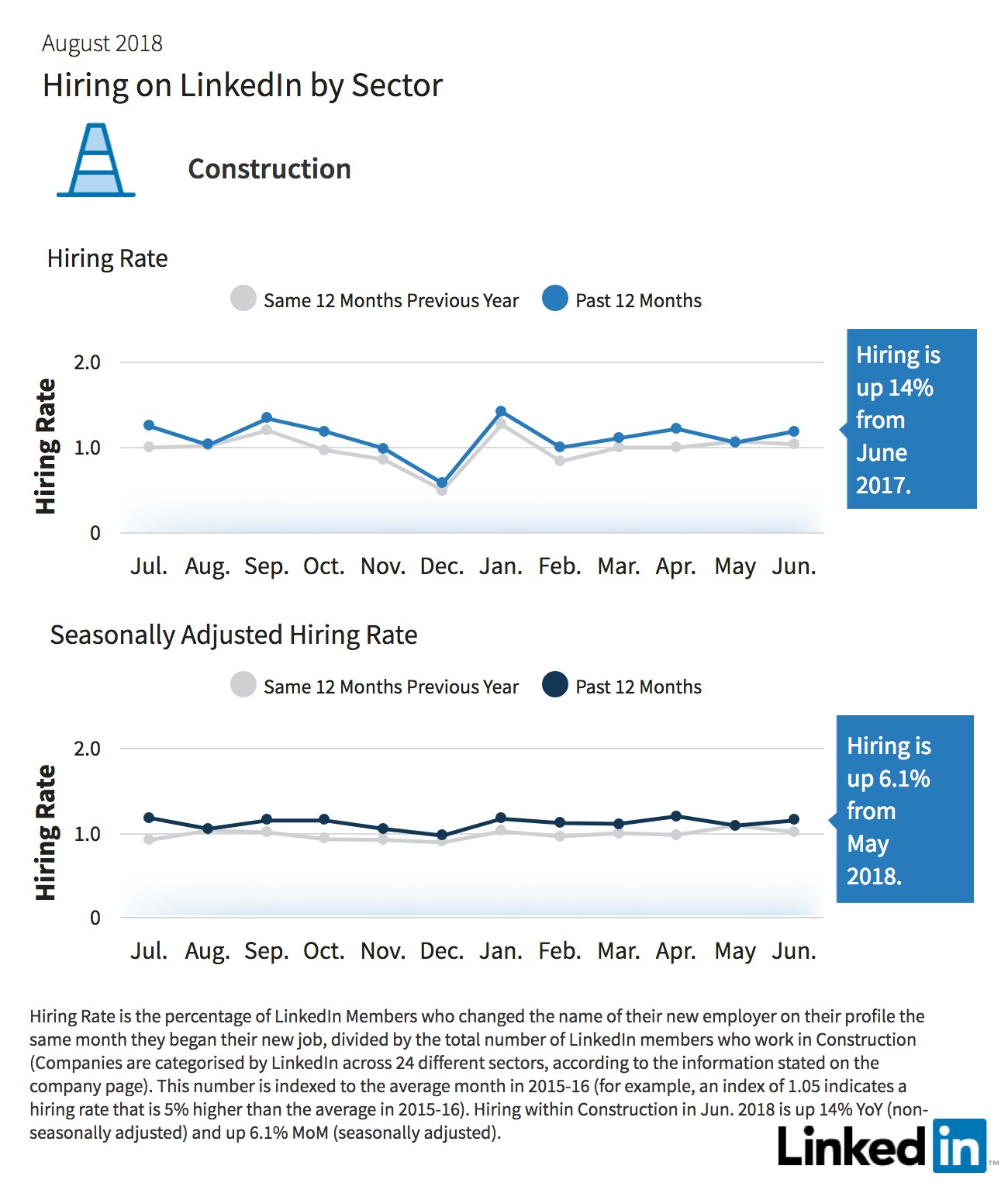 August 2018

Hiring on LinkedIn by Sector

Construction

Hiring Rate

Same 12 Months Previous Year Past 12 Months

Hiring Rate

2.0

1.0

0

Jul. Aug. Sep. Oct. Nov. Dec. Jan. Feb. Mar. Apr. May Jun.

Hiring is up 14% from June 2017.

Seasonally Adjusted Hiring Rate

Same 12 Months Previous Year Past 12 Months

Hiring Rate

2.0

1.0

0

Jul. Aug. Sep. Oct. Nov. Dec. Jan. Feb. Mar. Apr. May Jun.

Hiring is up 6.1% from May 2018.

Hiring Rate is the percentage of LinkedIn Members who changed the name of their new employer on their profile the same month they began their new job, divided by the total number of LinkedIn members who work in Construction (Companies are categorised by LinkedIn across 24 different sectors, according to the information stated on the company page). This number is indexed to the average month in 2015-16 (for example, an index of 1.05 indicates a hiring rate that is 5% higher than the average in 2015-16). Hiring within Construction in Jun. 2018 is up 14% YoY (non-seasonally adjusted) and up 6.1% MoM (seasonally adjusted).

Linked in ™